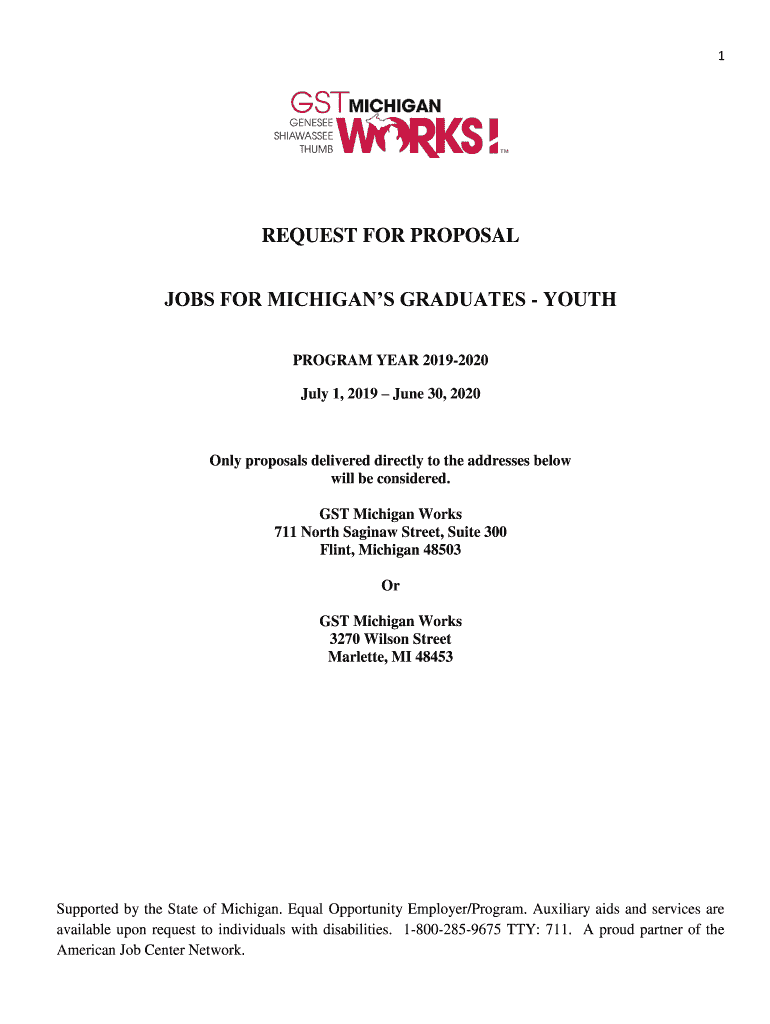 1

GST MICHIGAN
GENESEE
SHIAWASSEE
THUMB
WORKS!
TM

REQUEST FOR PROPOSAL

JOBS FOR MICHIGAN'S GRADUATES - YOUTH

PROGRAM YEAR 2019-2020

July 1, 2019 – June 30, 2020

Only proposals delivered directly to the addresses below will be considered.

GST Michigan Works
711 North Saginaw Street, Suite 300
Flint, Michigan 48503

Or

GST Michigan Works
3270 Wilson Street
Marlette, MI 48453

Supported by the State of Michigan. Equal Opportunity Employer/Program. Auxiliary aids and services are available upon request to individuals with disabilities. 1-800-285-9675 TTY: 711. A proud partner of the American Job Center Network.